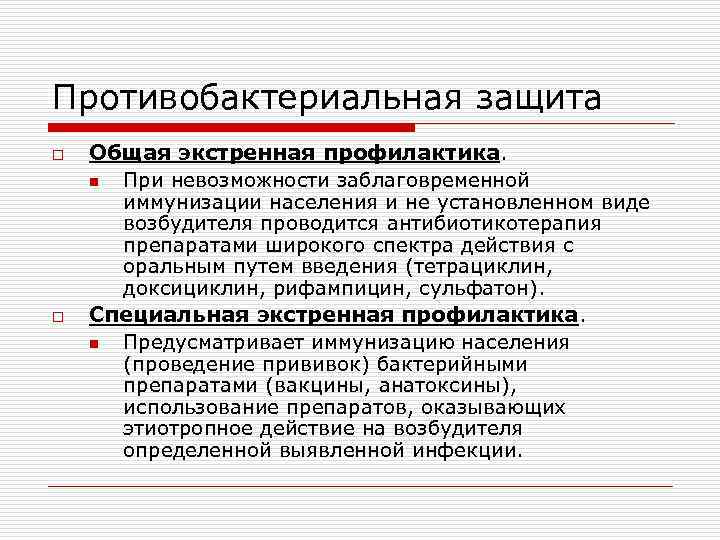 Противобактериальная защита

Общая экстренная профилактика.

При невозможности заблаговременной иммунизации населения и не установленном виде возбудителя проводится антибиотикотерапия препаратами широкого спектра действия с оральным путем введения (тетрациклин, доксициклин, рифампицин, сульфатон).

Специальная экстренная профилактика.

Предусматривает иммунизацию населения (проведение прививок) бактерийными препаратами (вакцины, анатоксины), использование препаратов, оказывающих этиотропное действие на возбудителя определенной выявленной инфекции.